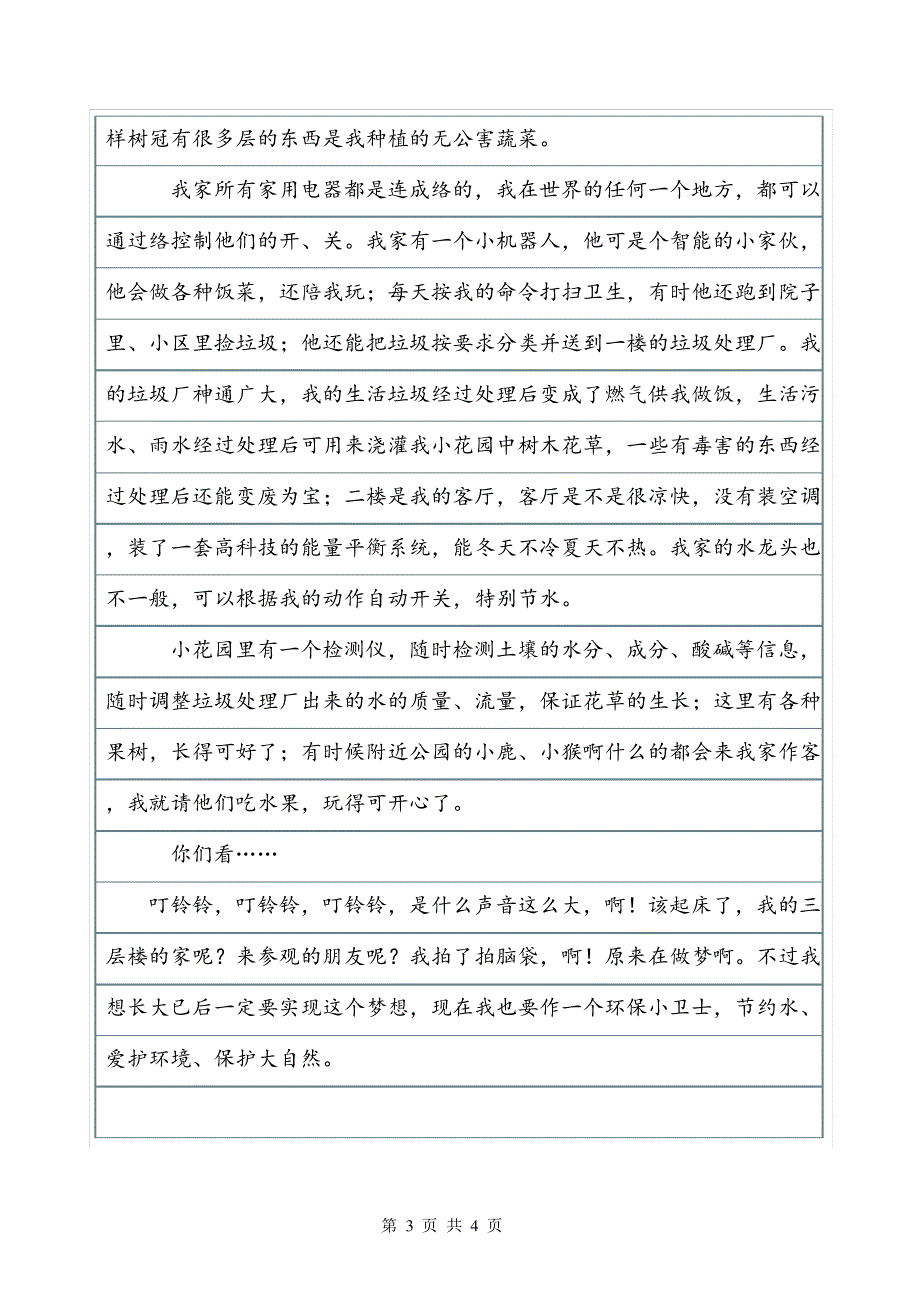 样树冠有很多层的东西是我种植的无公害蔬菜。

我家所有家用电器都是连成络的，我在世界的任何一个地方，都可以通过络控制他们的开、关。我家有一个小机器人，他可是个智能的小家伙，他会做各种饭菜，还陪我玩；每天按我的命令打扫卫生，有时他还跑到院子里、小区里捡垃圾；他还能把垃圾按要求分类并送到一楼的垃圾处理厂。我的垃圾厂神通广大，我的生活垃圾经过处理后变成了燃气供我做饭，生活污水、雨水经过处理后可用来浇灌我小花园中树木花草，一些有毒害的东西经过处理后还能变废为宝；二楼是我的客厅，客厅是不是很凉快，没有装空调，装了一套高科技的能量平衡系统，能冬天不冷夏天不热。我家的水龙头也不一般，可以根据我的动作自动开关，特别节水。

小花园里有一个检测仪，随时检测土壤的水分、成分、酸碱等信息，随时调整垃圾处理厂出来的水的质量、流量，保证花草的生长；这里有各种果树，长得可好了；有时候附近公园的小鹿、小猴啊什么的都会来我家作客，我就请他们吃水果，玩得可开心了。

你们看……

叮铃铃，叮铃铃，叮铃铃，是什么声音这么大，啊！该起床了，我的三层楼的家呢？来参观的朋友呢？我拍了拍脑袋，啊！原来在做梦啊。不过我想长大已后一定要实现这个梦想，现在我也要作一个环保小卫士，节约水、爱护环境、保护大自然。

第 3 页 共 4 页